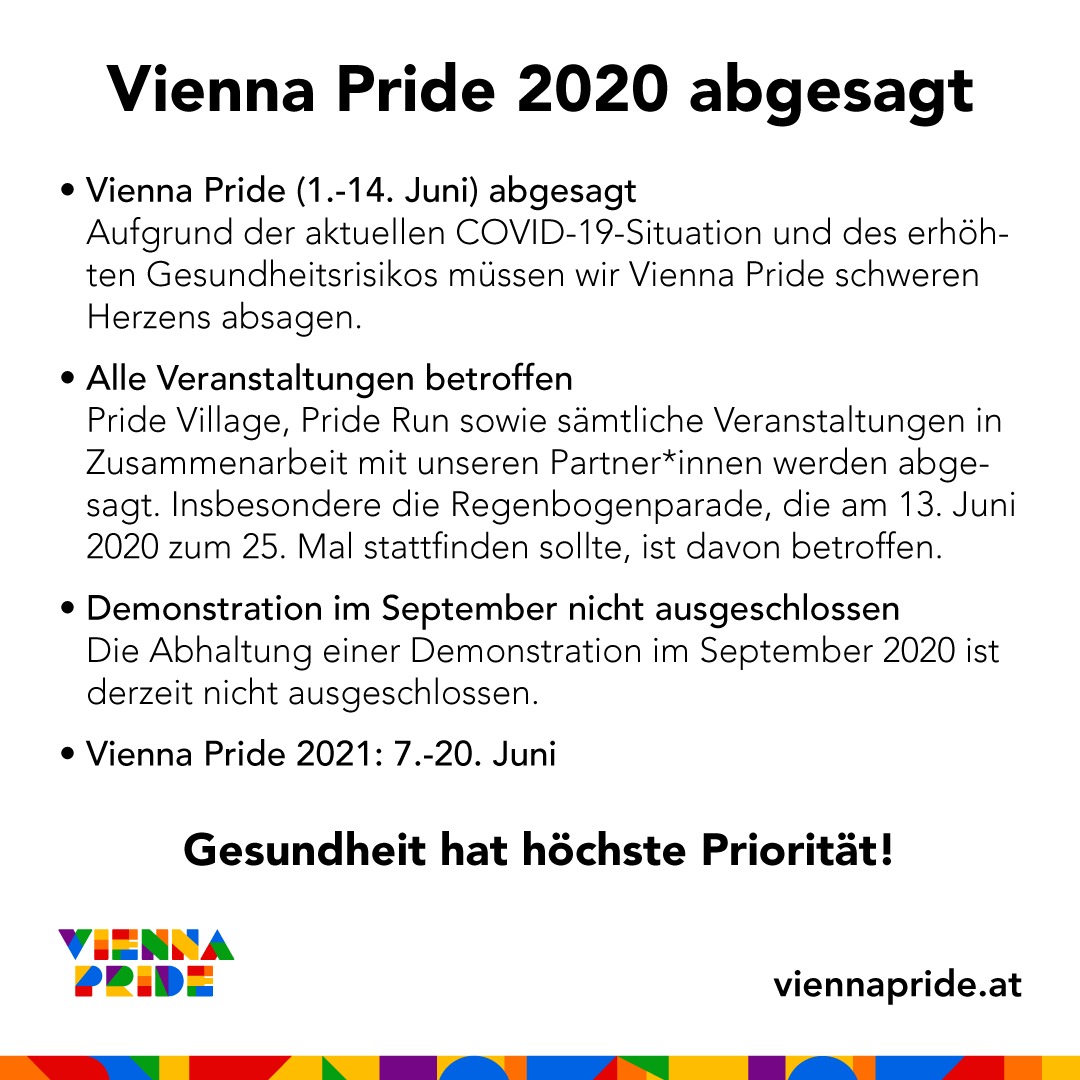 Vienna Pride 2020 abgesagt

• Vienna Pride (1.-14. Juni) abgesagt
Aufgrund der aktuellen COVID-19-Situation und des erhöhten Gesundheitsrisikos müssen wir Vienna Pride schweren Herzens absagen.

• Alle Veranstaltungen betroffen
Pride Village, Pride Run sowie sämtliche Veranstaltungen in Zusammenarbeit mit unseren Partner*innen werden abgesagt. Insbesondere die Regenbogenparade, die am 13. Juni 2020 zum 25. Mal stattfinden sollte, ist davon betroffen.

• Demonstration im September nicht ausgeschlossen
Die Abhaltung einer Demonstration im September 2020 ist derzeit nicht ausgeschlossen.

• Vienna Pride 2021: 7.-20. Juni

Gesundheit hat höchste Priorität!

VIENNA PRIDE

viennapride.at